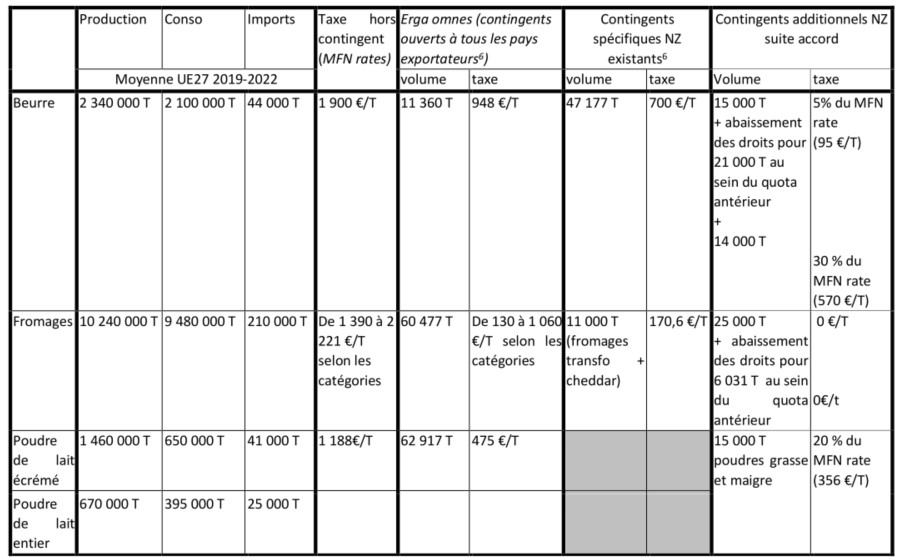 |  | Production | Conso | Imports | Taxe hors contingent (MFN rates) | Erga omnes (contingents ouverts à tous les pays exportateurs$^6$) |  | Contingents spécifiques NZ existants$^6$ |  | Contingents additionnels NZ suite accord |  |
|---|---|---|---|---|---|---|---|---|---|---|
|  | Moyenne UE27 2019-2022 |  |  |  | volume | taxe | volume | taxe | Volume | taxe |
| Beurre | 2 340 000 T | 2 100 000 T | 44 000 T | 1 900 €/T | 11 360 T | 948 €/T | 47 177 T | 700 €/T | 15 000 T + abaissement des droits pour 21 000 T au sein du quota antérieur + 14 000 T | 5% du MFN rate (95 €/T) 30 % du MFN rate (570 €/T) |
| Fromages | 10 240 000 T | 9 480 000 T | 210 000 T | De 1 390 à 2 221 €/T selon les catégories | 60 477 T | De 130 à 1 060 €/T selon les catégories | 11 000 T (fromages transfo + cheddar) | 170,6 €/T | 25 000 T + abaissement des droits pour 6 031 T au sein du quota antérieur | 0 €/T 0€/t |
| Poudre de lait écrémé | 1 460 000 T | 650 000 T | 41 000 T | 1 188€/T | 62 917 T | 475 €/T |  |  | 15 000 T poudres grasse et maigre | 20 % du MFN rate (356 €/T) |
| Poudre de lait entier | 670 000 T | 395 000 T | 25 000 T |  |  |  |  |  |  |  |